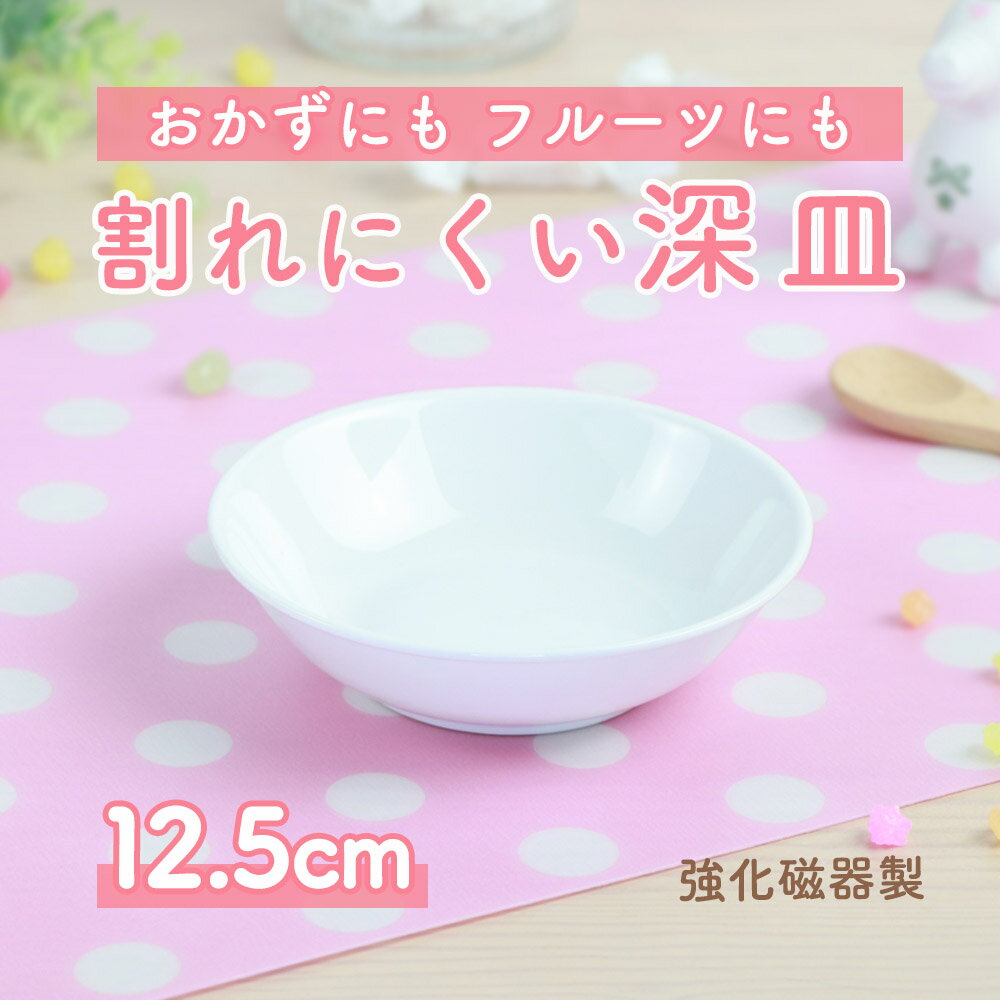 おかずにも フルーツにも
割れにくい深皿

12.5cm

強化磁器製